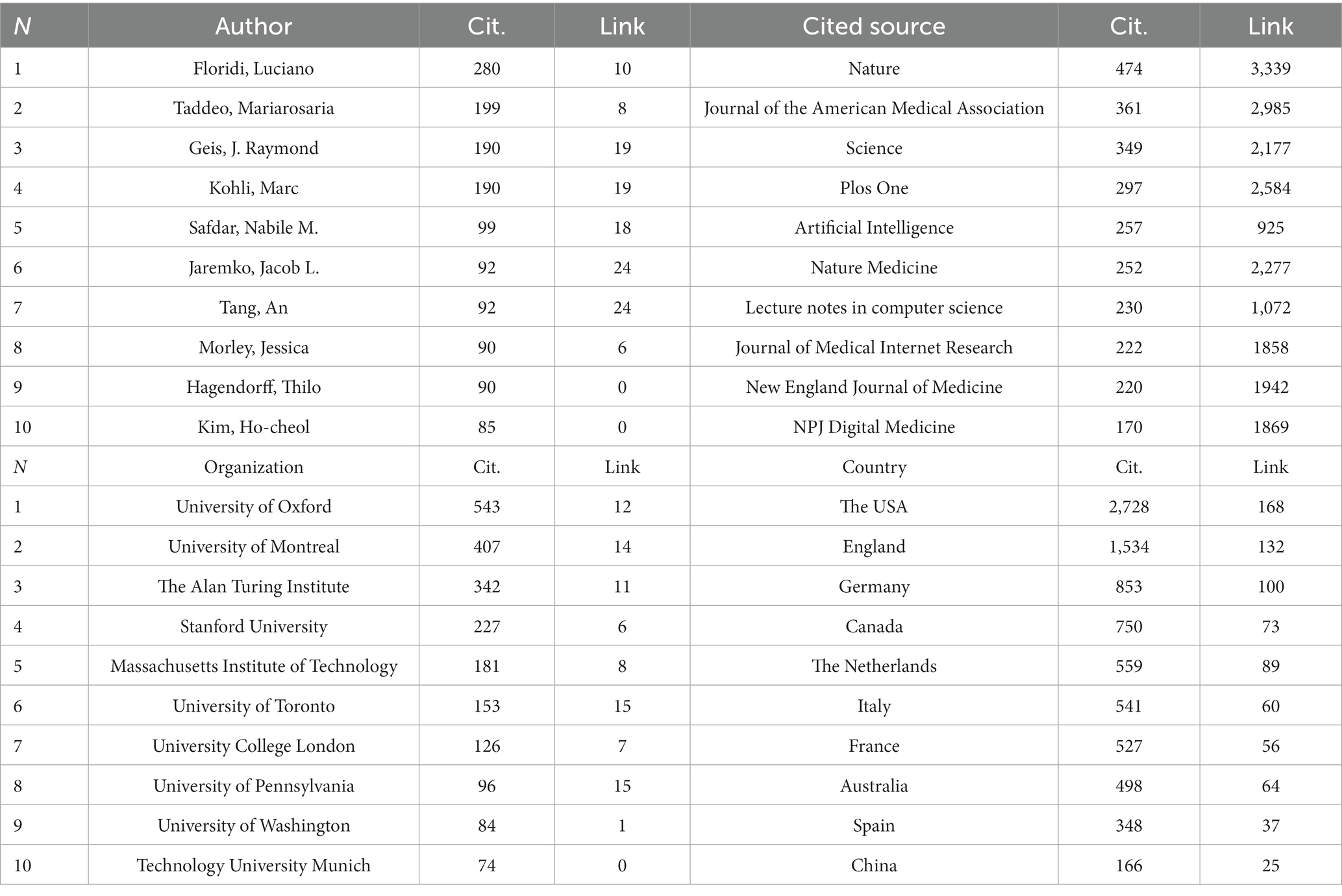 | N | Author | Cit. | Link | Cited source | Cit. | Link |
|---|---|---|---|---|---|---|
| 1 | Floridi, Luciano | 280 | 10 | Nature | 474 | 3,339 |
| 2 | Taddeo, Mariarosaria | 199 | 8 | Journal of the American Medical Association | 361 | 2,985 |
| 3 | Geis, J. Raymond | 190 | 19 | Science | 349 | 2,177 |
| 4 | Kohli, Marc | 190 | 19 | Plos One | 297 | 2,584 |
| 5 | Safdar, Nabile M. | 99 | 18 | Artificial Intelligence | 257 | 925 |
| 6 | Jaremko, Jacob L. | 92 | 24 | Nature Medicine | 252 | 2,277 |
| 7 | Tang, An | 92 | 24 | Lecture notes in computer science | 230 | 1,072 |
| 8 | Morley, Jessica | 90 | 6 | Journal of Medical Internet Research | 222 | 1858 |
| 9 | Hagendorff, Thilo | 90 | 0 | New England Journal of Medicine | 220 | 1942 |
| 10 | Kim, Ho-cheol | 85 | 0 | NPJ Digital Medicine | 170 | 1869 |
| N | Organization | Cit. | Link | Country | Cit. | Link |
| 1 | University of Oxford | 543 | 12 | The USA | 2,728 | 168 |
| 2 | University of Montreal | 407 | 14 | England | 1,534 | 132 |
| 3 | The Alan Turing Institute | 342 | 11 | Germany | 853 | 100 |
| 4 | Stanford University | 227 | 6 | Canada | 750 | 73 |
| 5 | Massachusetts Institute of Technology | 181 | 8 | The Netherlands | 559 | 89 |
| 6 | University of Toronto | 153 | 15 | Italy | 541 | 60 |
| 7 | University College London | 126 | 7 | France | 527 | 56 |
| 8 | University of Pennsylvania | 96 | 15 | Australia | 498 | 64 |
| 9 | University of Washington | 84 | 1 | Spain | 348 | 37 |
| 10 | Technology University Munich | 74 | 0 | China | 166 | 25 |